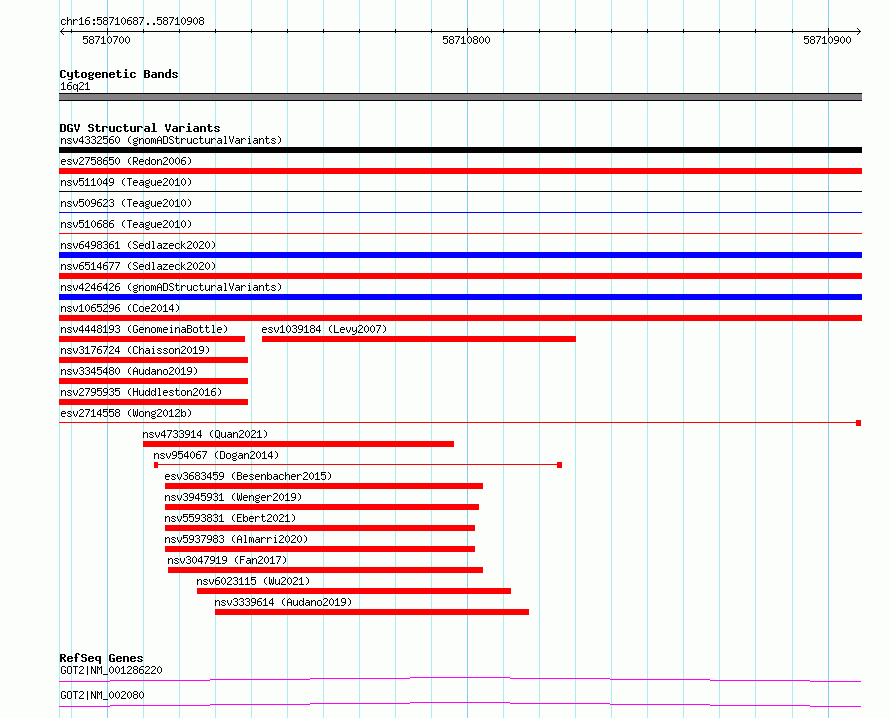 chr16:58710687..58710908

58710700

58710800

58710900

Cytogenetic Bands

16q21

DGV Structural Variants

nsv4332560 (gnomADStructuralVariants)

esv2758650 (Redon2006)

nsv511049 (Teague2010)

nsv509623 (Teague2010)

nsv510686 (Teague2010)

nsv6498361 (Sedlazeck2020)

nsv6514677 (Sedlazeck2020)

nsv4246426 (gnomADStructuralVariants)

nsv1065296 (Coe2014)

nsv4448193 (GenomeinaBottle)

esv1039184 (Levy2007)

nsv3176724 (Chaisson2019)

nsv3345480 (Audano2019)

nsv2795935 (Huddleston2016)

esv2714558 (Wong2012b)

nsv4733914 (Quan2021)

nsv954067 (Dogan2014)

esv3683459 (Besenbacher2015)

nsv3945931 (Wenger2019)

nsv5593831 (Ebert2021)

nsv5937983 (Almarri2020)

nsv3047919 (Fan2017)

nsv6023115 (Wu2021)

nsv3339614 (Audano2019)

RefSeq Genes

GOT2|NM_001286220

GOT2|NM_002080